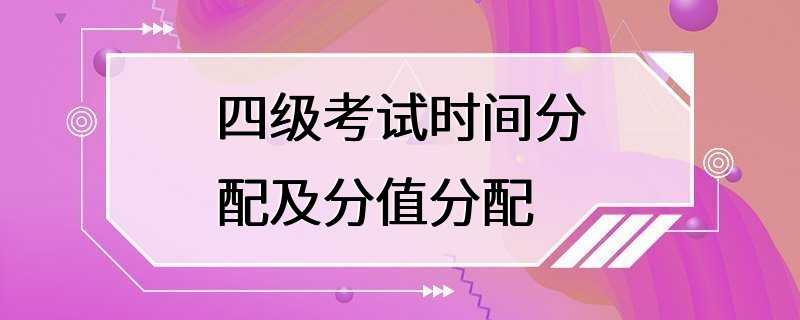 四级考试时间分配及分值分配